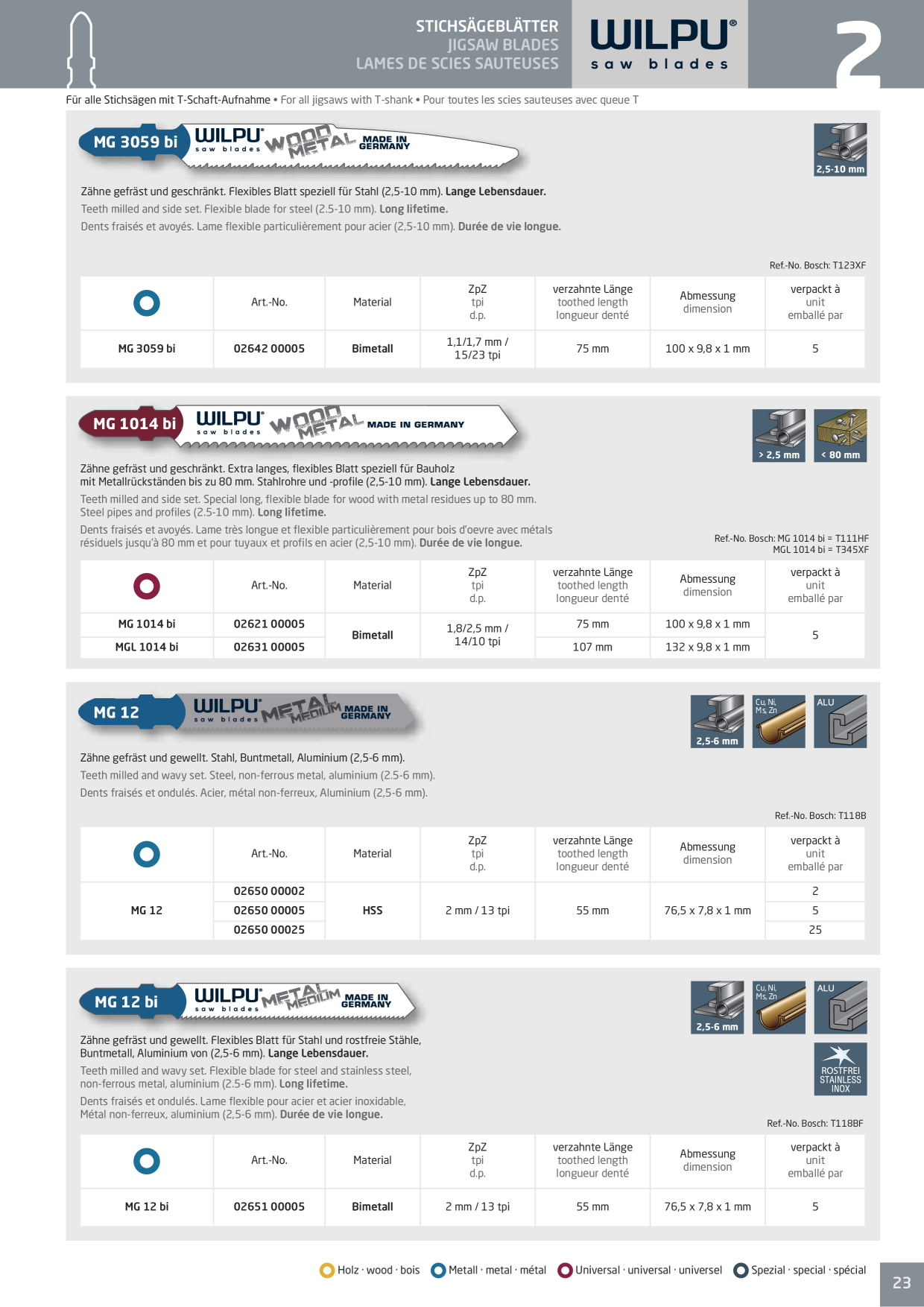 STICHSÄGEBLÄTTER
JIGSAW BLADES
LAMES DE SCIES SAUTEUSES

WILPU®
saw blades

2

Für alle Stichsägen mit T-Schaft-Aufnahme • For all jigsaws with T-shank • Pour toutes les scies sauteuses avec queue T

MG 3059 bi
WILPU® saw blades WOOD METAL MADE IN GERMANY

2,5-10 mm

Zähne gefräst und geschränkt. Flexibles Blatt speziell für Stahl (2,5-10 mm). Lange Lebensdauer.

Teeth milled and side set. Flexible blade for steel (2.5-10 mm). Long lifetime.

Dents fraisés et avoyés. Lame flexible particulièrement pour acier (2,5-10 mm). Durée de vie longue.

Ref.-No. Bosch: T123XF

| | Art.-No. | Material | ZpZ tpi d.p. | verzahnte Länge toothed length longueur denté | Abmessung dimension | verpackt à unit emballé par |
|---|---|---|---|---|---|---|
| MG 3059 bi | 02642 00005 | Bimetall | 1,1/1,7 mm / 15/23 tpi | 75 mm | 100 x 9,8 x 1 mm | 5 |

MG 1014 bi
WILPU® saw blades WOOD METAL MADE IN GERMANY

> 2,5 mm
< 80 mm

Zähne gefräst und geschränkt. Extra langes, flexibles Blatt speziell für Bauholz mit Metallrückständen bis zu 80 mm. Stahlrohre und -profile (2,5-10 mm). Lange Lebensdauer.

Teeth milled and side set. Special long, flexible blade for wood with metal residues up to 80 mm. Steel pipes and profiles (2.5-10 mm). Long lifetime.

Dents fraisés et avoyés. Lame très longue et flexible particulièrement pour bois d'oevre avec métals résiduels jusqu'à 80 mm et pour tuyaux et profils en acier (2,5-10 mm). Durée de vie longue.

Ref.-No. Bosch: MG 1014 bi = T111HF
MGL 1014 bi = T345XF

| | Art.-No. | Material | ZpZ tpi d.p. | verzahnte Länge toothed length longueur denté | Abmessung dimension | verpackt à unit emballé par |
|---|---|---|---|---|---|---|
| MG 1014 bi | 02621 00005 | Bimetall | 1,8/2,5 mm / 14/10 tpi | 75 mm | 100 x 9,8 x 1 mm | 5 |
| MGL 1014 bi | 02631 00005 | | | 107 mm | 132 x 9,8 x 1 mm | |

MG 12
WILPU® saw blades METAL MEDIUM MADE IN GERMANY

2,5-6 mm
Cu, Ni, Ms, Zn
ALU

Zähne gefräst und gewellt. Stahl, Buntmetall, Aluminium (2,5-6 mm).

Teeth milled and wavy set. Steel, non-ferrous metal, aluminium (2.5-6 mm).

Dents fraisés et ondulés. Acier, métal non-ferreux, Aluminium (2,5-6 mm).

Ref.-No. Bosch: T118B

| | Art.-No. | Material | ZpZ tpi d.p. | verzahnte Länge toothed length longueur denté | Abmessung dimension | verpackt à unit emballé par |
|---|---|---|---|---|---|---|
| MG 12 | 02650 00002 | HSS | 2 mm / 13 tpi | 55 mm | 76,5 x 7,8 x 1 mm | 2 |
| | 02650 00005 | | | | | 5 |
| | 02650 00025 | | | | | 25 |

MG 12 bi
WILPU® saw blades METAL MEDIUM MADE IN GERMANY

2,5-6 mm
Cu, Ni, Ms, Zn
ALU
ROSTFREI STAINLESS INOX

Zähne gefräst und gewellt. Flexibles Blatt für Stahl und rostfreie Stähle, Buntmetall, Aluminium von (2,5-6 mm). Lange Lebensdauer.

Teeth milled and wavy set. Flexible blade for steel and stainless steel, non-ferrous metal, aluminium (2.5-6 mm). Long lifetime.

Dents fraisés et ondulés. Lame flexible pour acier et acier inoxidable, Métal non-ferreux, aluminium (2,5-6 mm). Durée de vie longue.

Ref.-No. Bosch: T118BF

| | Art.-No. | Material | ZpZ tpi d.p. | verzahnte Länge toothed length longueur denté | Abmessung dimension | verpackt à unit emballé par |
|---|---|---|---|---|---|---|
| MG 12 bi | 02651 00005 | Bimetall | 2 mm / 13 tpi | 55 mm | 76,5 x 7,8 x 1 mm | 5 |

Holz · wood · bois   Metall · metal · métal   Universal · universal · universel   Spezial · special · spécial

23